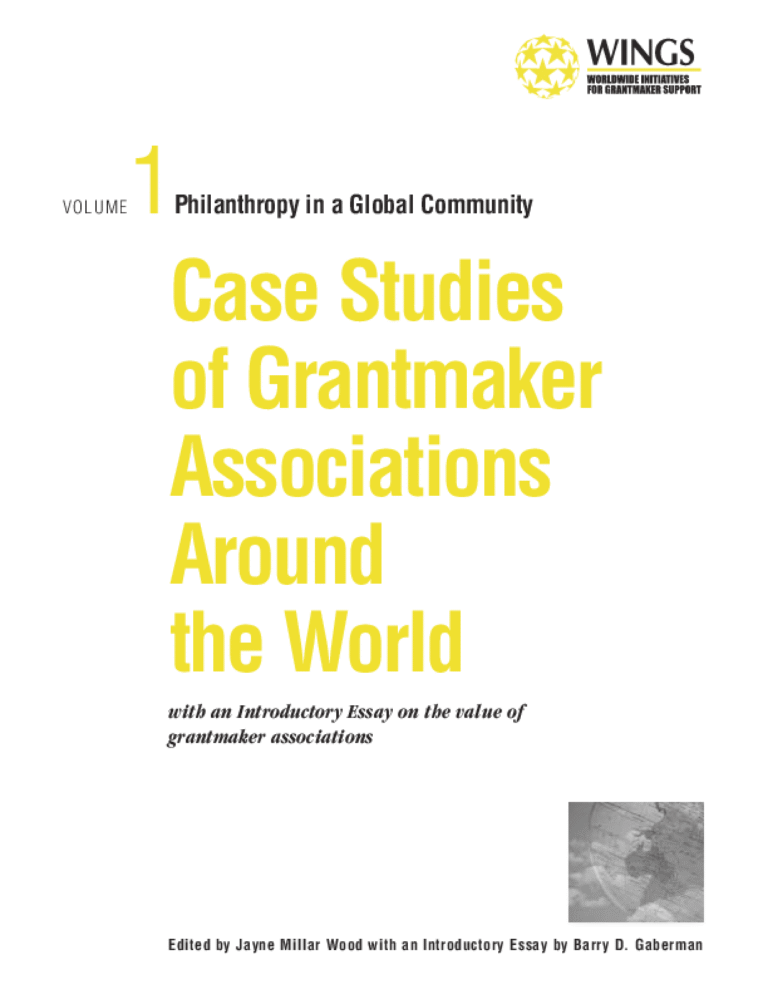 WINGS
WORLDWIDE INITIATIVES
FOR GRANTMAKER SUPPORT

VOLUME 1 Philanthropy in a Global Community

Case Studies of Grantmaker Associations Around the World

with an Introductory Essay on the value of grantmaker associations

Edited by Jayne Millar Wood with an Introductory Essay by Barry D. Gaberman